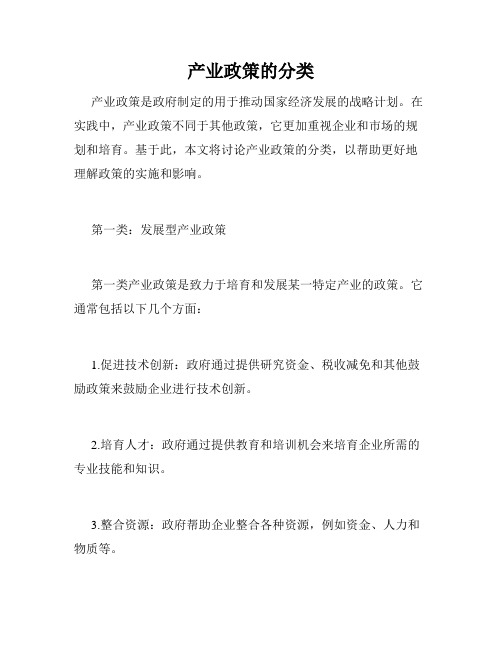 产业政策的分类

产业政策是政府制定的用于推动国家经济发展的战略计划。在实践中，产业政策不同于其他政策，它更加重视企业和市场的规划和培育。基于此，本文将讨论产业政策的分类，以帮助更好地理解政策的实施和影响。

第一类：发展型产业政策

第一类产业政策是致力于培育和发展某一特定产业的政策。它通常包括以下几个方面：

1.促进技术创新：政府通过提供研究资金、税收减免和其他鼓励政策来鼓励企业进行技术创新。

2.培育人才：政府通过提供教育和培训机会来培育企业所需的专业技能和知识。

3.整合资源：政府帮助企业整合各种资源，例如资金、人力和物质等。